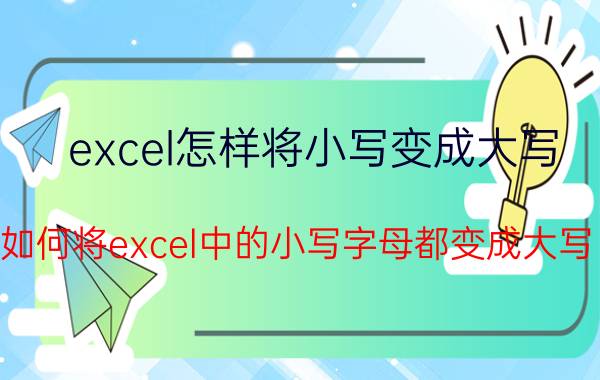 excel怎样将小写变成大写

如何将excel中的小写字母都变成大写